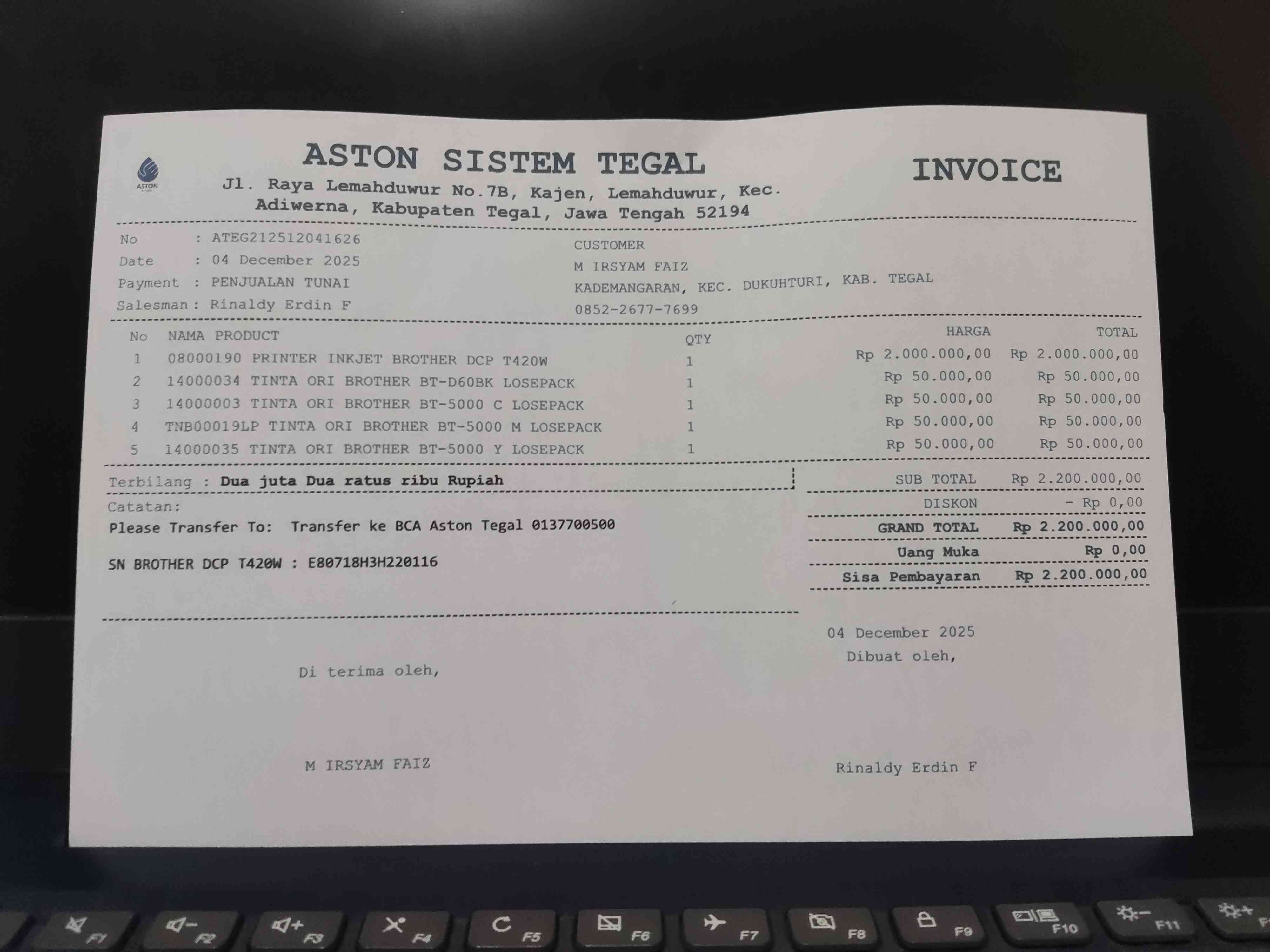 ASTON

ASTON SISTEM TEGAL
Jl. Raya Lemahduwur No.7B, Kajen, Lemahduwur, Kec. Adiwerna, Kabupaten Tegal, Jawa Tengah 52194

INVOICE

No : ATEG212512041626
Date : 04 December 2025
Payment : PENJUALAN TUNAI
Salesman : Rinaldy Erdin F

CUSTOMER
M IRSYAM FAIZ
KADEMANGARAN, KEC. DUKUHTURI, KAB. TEGAL
0852-2677-7699

| No | NAMA PRODUCT | QTY | HARGA | TOTAL |
|---|---|---|---|---|
| 1 | 08000190 PRINTER INKJET BROTHER DCP T420W | 1 | Rp 2.000.000,00 | Rp 2.000.000,00 |
| 2 | 14000034 TINTA ORI BROTHER BT-D60BK LOSEPACK | 1 | Rp 50.000,00 | Rp 50.000,00 |
| 3 | 14000003 TINTA ORI BROTHER BT-5000 C LOSEPACK | 1 | Rp 50.000,00 | Rp 50.000,00 |
| 4 | TNB00019LP TINTA ORI BROTHER BT-5000 M LOSEPACK | 1 | Rp 50.000,00 | Rp 50.000,00 |
| 5 | 14000035 TINTA ORI BROTHER BT-5000 Y LOSEPACK | 1 | Rp 50.000,00 | Rp 50.000,00 |

Terbilang : Dua juta Dua ratus ribu Rupiah

Catatan:
Please Transfer To: Transfer ke BCA Aston Tegal 0137700500

SN BROTHER DCP T420W : E80718H3H220116

SUB TOTAL Rp 2.200.000,00
DISKON - Rp 0,00
GRAND TOTAL Rp 2.200.000,00
Uang Muka Rp 0,00
Sisa Pembayaran Rp 2.200.000,00

Di terima oleh,

M IRSYAM FAIZ

04 December 2025
Dibuat oleh,

Rinaldy Erdin F

F1 F2 F3 F4 F5 F6 F7 F8 F9 F10 F11